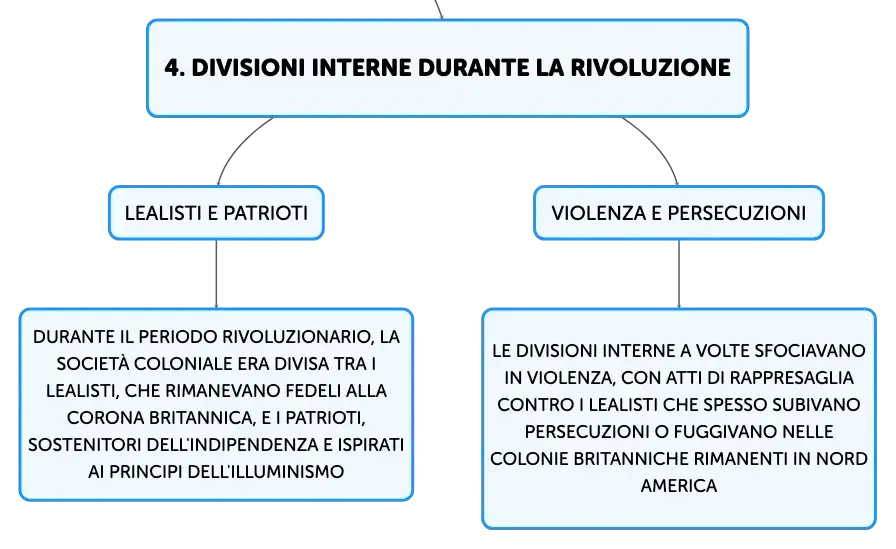 4. DIVISIONI INTERNE DURANTE LA RIVOLUZIONE

LEALISTI E PATRIOTI

DURANTE IL PERIODO RIVOLUZIONARIO, LA SOCIETÀ COLONIALE ERA DIVISA TRA I LEALISTI, CHE RIMANEVANO FEDELI ALLA CORONA BRITANNICA, E I PATRIOTI, SOSTENITORI DELL'INDIPENDENZA E ISPIRATI AI PRINCIPI DELL'ILLUMINISMO

VIOLENZA E PERSECUZIONI

LE DIVISIONI INTERNE A VOLTE SFOCIAVANO IN VIOLENZA, CON ATTI DI RAPPRESAGLIA CONTRO I LEALISTI CHE SPESSO SUBIVANO PERSECUZIONI O FUGGIVANO NELLE COLONIE BRITANNICHE RIMANENTI IN NORD AMERICA